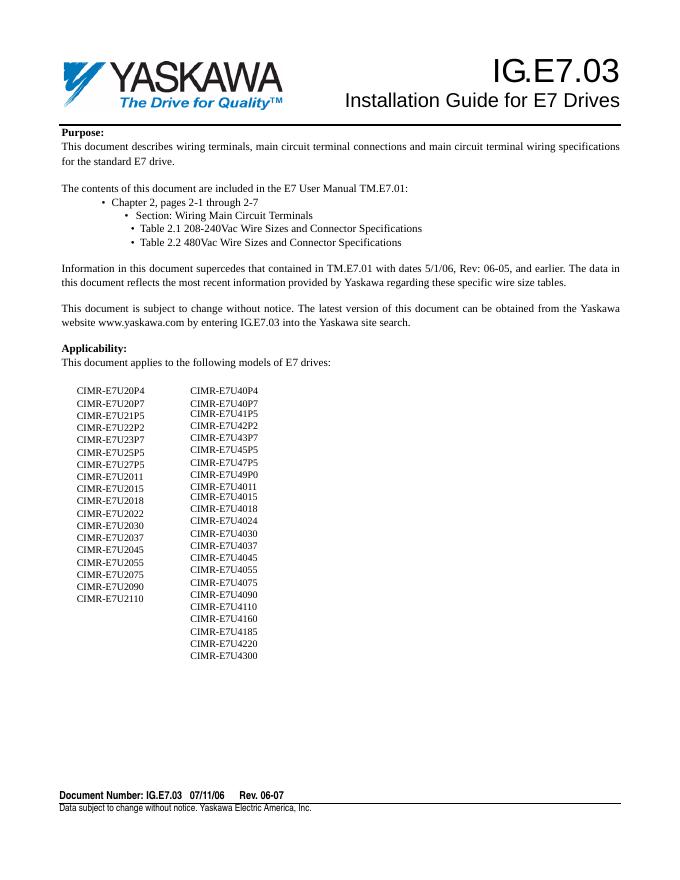 YASKAWA
The Drive for Quality™

IG.E7.03
Installation Guide for E7 Drives

Purpose:
This document describes wiring terminals, main circuit terminal connections and main circuit terminal wiring specifications for the standard E7 drive.

The contents of this document are included in the E7 User Manual TM.E7.01:
• Chapter 2, pages 2-1 through 2-7
• Section: Wiring Main Circuit Terminals
• Table 2.1 208-240Vac Wire Sizes and Connector Specifications
• Table 2.2 480Vac Wire Sizes and Connector Specifications

Information in this document supercedes that contained in TM.E7.01 with dates 5/1/06, Rev: 06-05, and earlier. The data in this document reflects the most recent information provided by Yaskawa regarding these specific wire size tables.

This document is subject to change without notice. The latest version of this document can be obtained from the Yaskawa website www.yaskawa.com by entering IG.E7.03 into the Yaskawa site search.

Applicability:
This document applies to the following models of E7 drives:

CIMR-E7U20P4
CIMR-E7U20P7
CIMR-E7U21P5
CIMR-E7U22P2
CIMR-E7U23P7
CIMR-E7U25P5
CIMR-E7U27P5
CIMR-E7U2011
CIMR-E7U2015
CIMR-E7U2018
CIMR-E7U2022
CIMR-E7U2030
CIMR-E7U2037
CIMR-E7U2045
CIMR-E7U2055
CIMR-E7U2075
CIMR-E7U2090
CIMR-E7U2110

CIMR-E7U40P4
CIMR-E7U40P7
CIMR-E7U41P5
CIMR-E7U42P2
CIMR-E7U43P7
CIMR-E7U45P5
CIMR-E7U47P5
CIMR-E7U49P0
CIMR-E7U4011
CIMR-E7U4015
CIMR-E7U4018
CIMR-E7U4024
CIMR-E7U4030
CIMR-E7U4037
CIMR-E7U4045
CIMR-E7U4055
CIMR-E7U4075
CIMR-E7U4090
CIMR-E7U4110
CIMR-E7U4160
CIMR-E7U4185
CIMR-E7U4220
CIMR-E7U4300

Document Number: IG.E7.03 07/11/06 Rev. 06-07
Data subject to change without notice. Yaskawa Electric America, Inc.